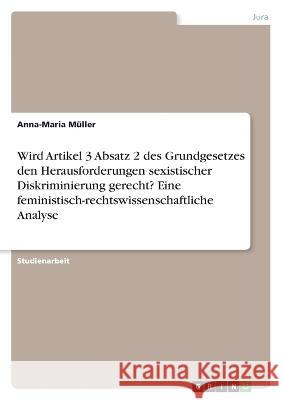 Jura

Anna-Maria Müller

Wird Artikel 3 Absatz 2 des Grundgesetzes den Herausforderungen sexistischer Diskriminierung gerecht? Eine feministisch-rechtswissenschaftliche Analyse

Studienarbeit

Kraina Książek